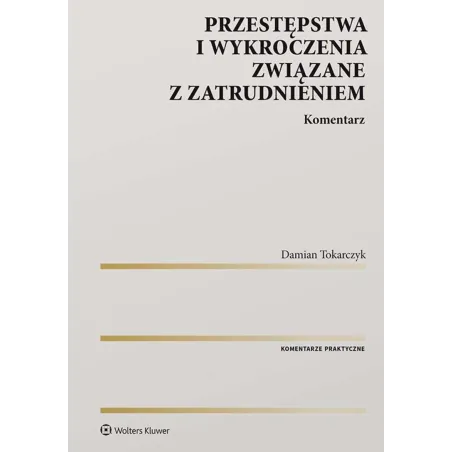 PRZESTĘPSTWA I WYKROCZENIA ZWIĄZANE Z ZATRUDNIENIEM

Komentarz

Damian Tokarczyk

KOMENTARZE PRAKTYCZNE

Wolters Kluwer